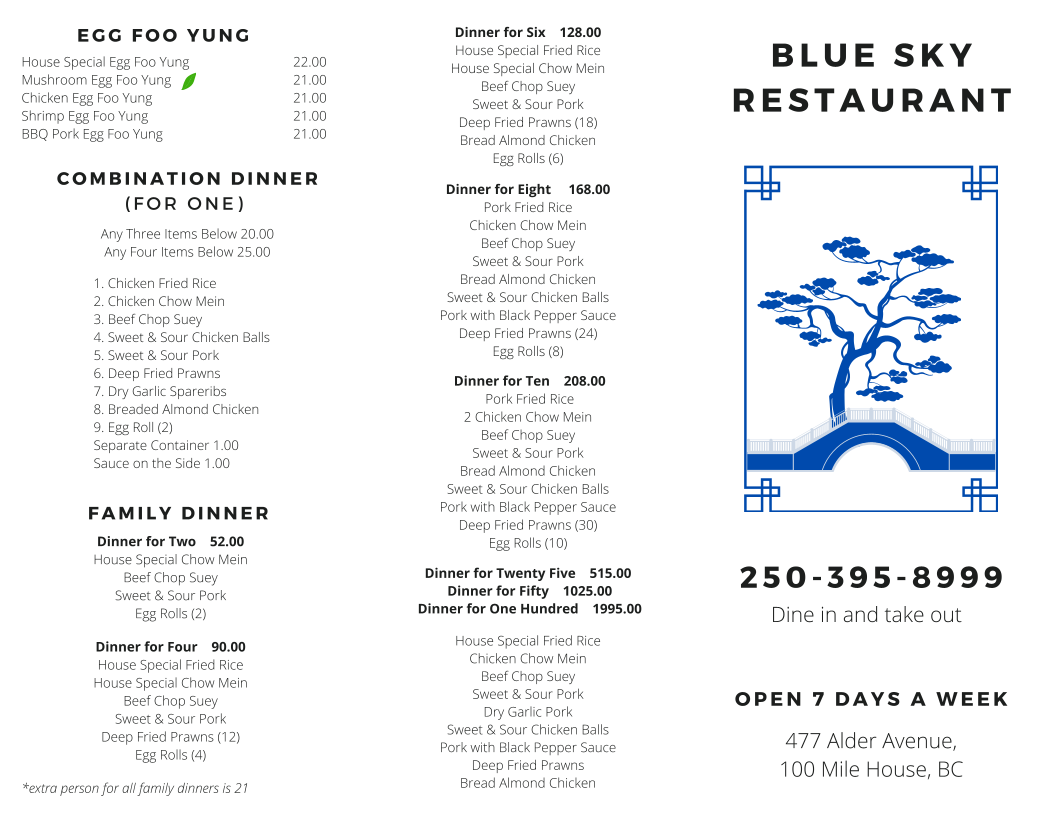 EGG FOO YUNG

| | |
|---|---|
| House Special Egg Foo Yung | 22.00 |
| Mushroom Egg Foo Yung | 21.00 |
| Chicken Egg Foo Yung | 21.00 |
| Shrimp Egg Foo Yung | 21.00 |
| BBQ Pork Egg Foo Yung | 21.00 |

COMBINATION DINNER (FOR ONE)

Any Three Items Below 20.00
Any Four Items Below 25.00

1. Chicken Fried Rice
2. Chicken Chow Mein
3. Beef Chop Suey
4. Sweet & Sour Chicken Balls
5. Sweet & Sour Pork
6. Deep Fried Prawns
7. Dry Garlic Spareribs
8. Breaded Almond Chicken
9. Egg Roll (2)
Separate Container 1.00
Sauce on the Side 1.00

FAMILY DINNER

Dinner for Two 52.00
House Special Chow Mein
Beef Chop Suey
Sweet & Sour Pork
Egg Rolls (2)

Dinner for Four 90.00
House Special Fried Rice
House Special Chow Mein
Beef Chop Suey
Sweet & Sour Pork
Deep Fried Prawns (12)
Egg Rolls (4)

*extra person for all family dinners is 21

Dinner for Six 128.00
House Special Fried Rice
House Special Chow Mein
Beef Chop Suey
Sweet & Sour Pork
Deep Fried Prawns (18)
Bread Almond Chicken
Egg Rolls (6)

Dinner for Eight 168.00
Pork Fried Rice
Chicken Chow Mein
Beef Chop Suey
Sweet & Sour Pork
Bread Almond Chicken
Sweet & Sour Chicken Balls
Pork with Black Pepper Sauce
Deep Fried Prawns (24)
Egg Rolls (8)

Dinner for Ten 208.00
Pork Fried Rice
2 Chicken Chow Mein
Beef Chop Suey
Sweet & Sour Pork
Bread Almond Chicken
Sweet & Sour Chicken Balls
Pork with Black Pepper Sauce
Deep Fried Prawns (30)
Egg Rolls (10)

Dinner for Twenty Five 515.00
Dinner for Fifty 1025.00
Dinner for One Hundred 1995.00

House Special Fried Rice
Chicken Chow Mein
Beef Chop Suey
Sweet & Sour Pork
Dry Garlic Pork
Sweet & Sour Chicken Balls
Pork with Black Pepper Sauce
Deep Fried Prawns
Bread Almond Chicken

BLUE SKY RESTAURANT

250-395-8999
Dine in and take out

OPEN 7 DAYS A WEEK

477 Alder Avenue,
100 Mile House, BC